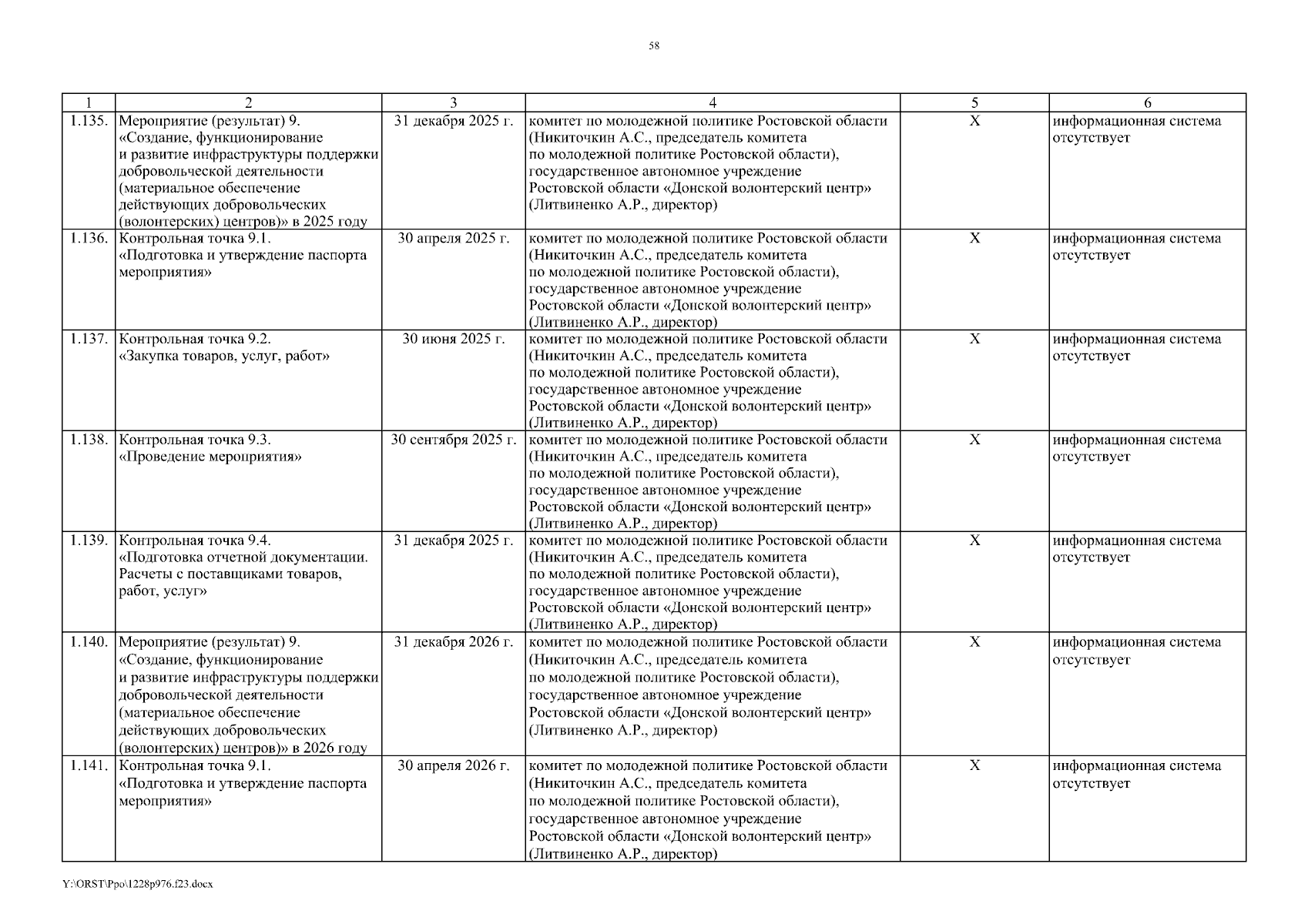 58

| 1 | 2 | 3 | 4 | 5 | 6 |
|---|---|---|---|---|---|
| 1.135. | Мероприятие (результат) 9. «Создание, функционирование и развитие инфраструктуры поддержки добровольческой деятельности (материальное обеспечение действующих добровольческих (волонтерских) центров)» в 2025 году | 31 декабря 2025 г. | комитет по молодежной политике Ростовской области (Никиточкин А.С., председатель комитета по молодежной политике Ростовской области), государственное автономное учреждение Ростовской области «Донской волонтерский центр» (Литвиненко А.Р., директор) | X | информационная система отсутствует |
| 1.136. | Контрольная точка 9.1. «Подготовка и утверждение паспорта мероприятия» | 30 апреля 2025 г. | комитет по молодежной политике Ростовской области (Никиточкин А.С., председатель комитета по молодежной политике Ростовской области), государственное автономное учреждение Ростовской области «Донской волонтерский центр» (Литвиненко А.Р., директор) | X | информационная система отсутствует |
| 1.137. | Контрольная точка 9.2. «Закупка товаров, услуг, работ» | 30 июня 2025 г. | комитет по молодежной политике Ростовской области (Никиточкин А.С., председатель комитета по молодежной политике Ростовской области), государственное автономное учреждение Ростовской области «Донской волонтерский центр» (Литвиненко А.Р., директор) | X | информационная система отсутствует |
| 1.138. | Контрольная точка 9.3. «Проведение мероприятия» | 30 сентября 2025 г. | комитет по молодежной политике Ростовской области (Никиточкин А.С., председатель комитета по молодежной политике Ростовской области), государственное автономное учреждение Ростовской области «Донской волонтерский центр» (Литвиненко А.Р., директор) | X | информационная система отсутствует |
| 1.139. | Контрольная точка 9.4. «Подготовка отчетной документации. Расчеты с поставщиками товаров, работ, услуг» | 31 декабря 2025 г. | комитет по молодежной политике Ростовской области (Никиточкин А.С., председатель комитета по молодежной политике Ростовской области), государственное автономное учреждение Ростовской области «Донской волонтерский центр» (Литвиненко А.Р., директор) | X | информационная система отсутствует |
| 1.140. | Мероприятие (результат) 9. «Создание, функционирование и развитие инфраструктуры поддержки добровольческой деятельности (материальное обеспечение действующих добровольческих (волонтерских) центров)» в 2026 году | 31 декабря 2026 г. | комитет по молодежной политике Ростовской области (Никиточкин А.С., председатель комитета по молодежной политике Ростовской области), государственное автономное учреждение Ростовской области «Донской волонтерский центр» (Литвиненко А.Р., директор) | X | информационная система отсутствует |
| 1.141. | Контрольная точка 9.1. «Подготовка и утверждение паспорта мероприятия» | 30 апреля 2026 г. | комитет по молодежной политике Ростовской области (Никиточкин А.С., председатель комитета по молодежной политике Ростовской области), государственное автономное учреждение Ростовской области «Донской волонтерский центр» (Литвиненко А.Р., директор) | X | информационная система отсутствует |

Y:\ORST\Ppo\1228p976.f23.docx